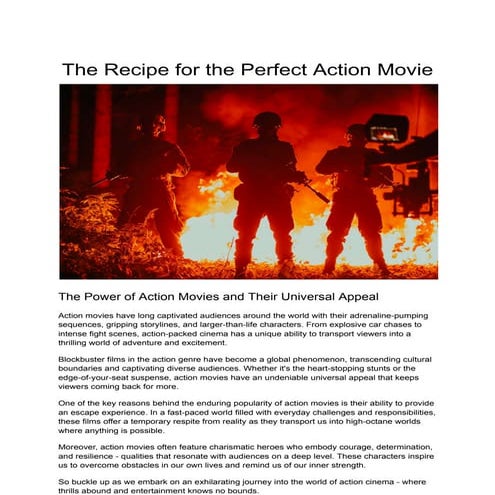 The Recipe for the Perfect Action Movie

The Power of Action Movies and Their Universal Appeal

Action movies have long captivated audiences around the world with their adrenaline-pumping sequences, gripping storylines, and larger-than-life characters. From explosive car chases to intense fight scenes, action-packed cinema has a unique ability to transport viewers into a thrilling world of adventure and excitement.

Blockbuster films in the action genre have become a global phenomenon, transcending cultural boundaries and captivating diverse audiences. Whether it's the heart-stopping stunts or the edge-of-your-seat suspense, action movies have an undeniable universal appeal that keeps viewers coming back for more.

One of the key reasons behind the enduring popularity of action movies is their ability to provide an escape experience. In a fast-paced world filled with everyday challenges and responsibilities, these films offer a temporary respite from reality as they transport us into high-octane worlds where anything is possible.

Moreover, action movies often feature charismatic heroes who embody courage, determination, and resilience - qualities that resonate with audiences on a deep level. These characters inspire us to overcome obstacles in our own lives and remind us of our inner strength.

So buckle up as we embark on an exhilarating journey into the world of action cinema - where thrills abound and entertainment knows no bounds.